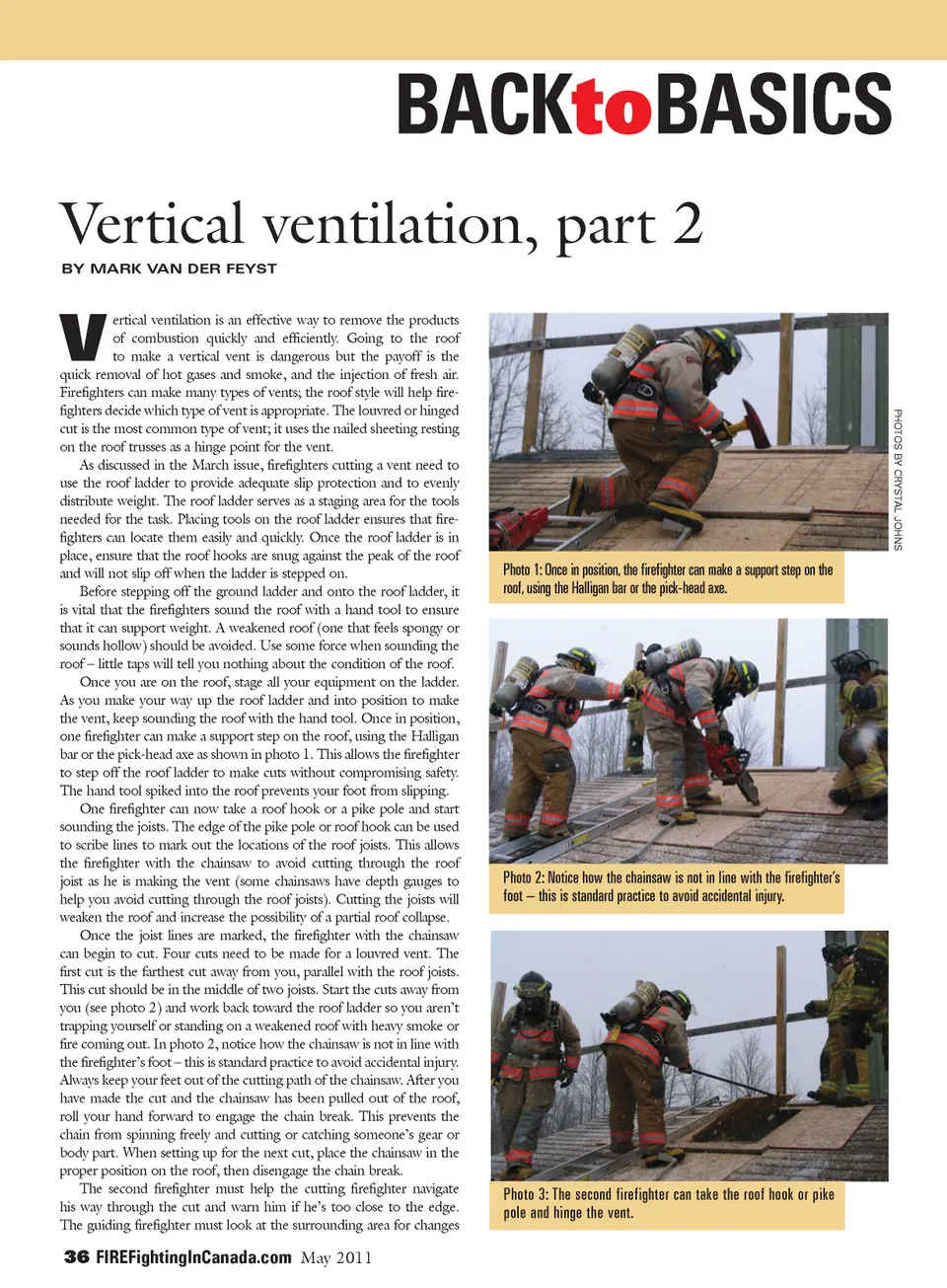 BACKtoBASICS

Vertical ventilation, part 2

BY MARK VAN DER FEYST

Vertical ventilation is an effective way to remove the products of combustion quickly and efficiently. Going to the roof to make a vertical vent is dangerous but the payoff is the quick removal of hot gases and smoke, and the injection of fresh air. Firefighters can make many types of vents; the roof style will help firefighters decide which type of vent is appropriate. The louvred or hinged cut is the most common type of vent; it uses the nailed sheeting resting on the roof trusses as a hinge point for the vent.

As discussed in the March issue, firefighters cutting a vent need to use the roof ladder to provide adequate slip protection and to evenly distribute weight. The roof ladder serves as a staging area for the tools needed for the task. Placing tools on the roof ladder ensures that firefighters can locate them easily and quickly. Once the roof ladder is in place, ensure that the roof hooks are snug against the peak of the roof and will not slip off when the ladder is stepped on.

Before stepping off the ground ladder and onto the roof ladder, it is vital that the firefighters sound the roof with a hand tool to ensure that it can support weight. A weakened roof (one that feels spongy or sounds hollow) should be avoided. Use some force when sounding the roof – little taps will tell you nothing about the condition of the roof.

Once you are on the roof, stage all your equipment on the ladder. As you make your way up the roof ladder and into position to make the vent, keep sounding the roof with the hand tool. Once in position, one firefighter can make a support step on the roof, using the Halligan bar or the pick-head axe as shown in photo 1. This allows the firefighter to step off the roof ladder to make cuts without compromising safety. The hand tool spiked into the roof prevents your foot from slipping.

One firefighter can now take a roof hook or a pike pole and start sounding the joists. The edge of the pike pole or roof hook can be used to scribe lines to mark out the locations of the roof joists. This allows the firefighter with the chainsaw to avoid cutting through the roof joist as he is making the vent (some chainsaws have depth gauges to help you avoid cutting through the roof joists). Cutting the joists will weaken the roof and increase the possibility of a partial roof collapse.

Once the joist lines are marked, the firefighter with the chainsaw can begin to cut. Four cuts need to be made for a louvred vent. The first cut is the farthest cut away from you, parallel with the roof joists. This cut should be in the middle of two joists. Start the cuts away from you (see photo 2) and work back toward the roof ladder so you aren't trapping yourself or standing on a weakened roof with heavy smoke or fire coming out. In photo 2, notice how the chainsaw is not in line with the firefighter's foot – this is standard practice to avoid accidental injury. Always keep your feet out of the cutting path of the chainsaw. After you have made the cut and the chainsaw has been pulled out of the roof, roll your hand forward to engage the chain break. This prevents the chain from spinning freely and cutting or catching someone's gear or body part. When setting up for the next cut, place the chainsaw in the proper position on the roof, then disengage the chain break.

The second firefighter must help the cutting firefighter navigate his way through the cut and warn him if he's too close to the edge. The guiding firefighter must look at the surrounding area for changes

PHOTOS BY CRYSTAL JOHNS

Photo 1: Once in position, the firefighter can make a support step on the roof, using the Halligan bar or the pick-head axe.

Photo 2: Notice how the chainsaw is not in line with the firefighter's foot – this is standard practice to avoid accidental injury.

Photo 3: The second firefighter can take the roof hook or pike pole and hinge the vent.

36 FIREFightingInCanada.com May 2011